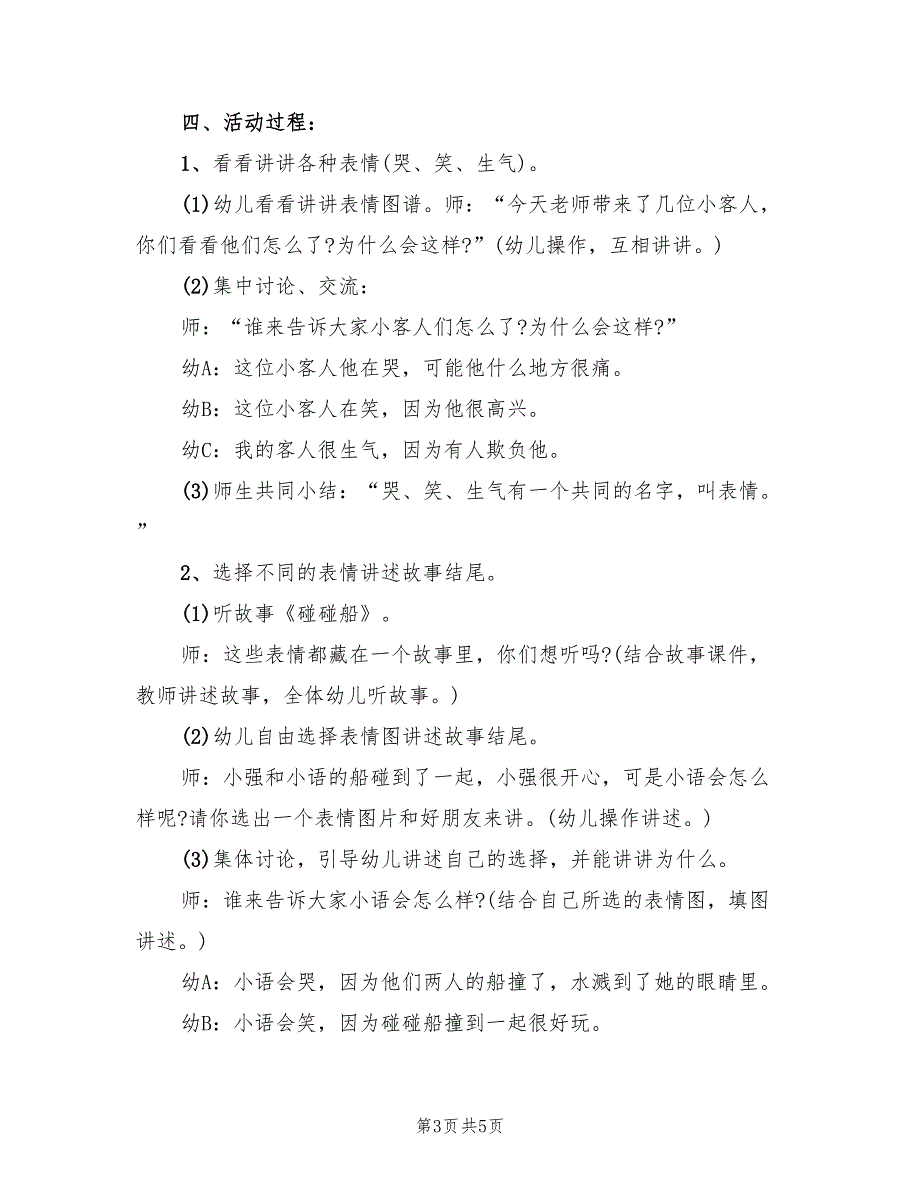 四、活动过程：

1、看看讲讲各种表情(哭、笑、生气)。

(1)幼儿看看讲讲表情图谱。师：“今天老师带来了几位小客人，你们看看他们怎么了?为什么会这样?”(幼儿操作，互相讲讲。)

(2)集中讨论、交流：

师：“谁来告诉大家小客人们怎么了?为什么会这样?”

幼A：这位小客人他在哭，可能他什么地方很痛。

幼B：这位小客人在笑，因为他很高兴。

幼C：我的客人很生气，因为有人欺负他。

(3)师生共同小结：“哭、笑、生气有一个共同的名字，叫表情。”

2、选择不同的表情讲述故事结尾。

(1)听故事《碰碰船》。

师：这些表情都藏在一个故事里，你们想听吗?(结合故事课件，教师讲述故事，全体幼儿听故事。)

(2)幼儿自由选择表情图讲述故事结尾。

师：小强和小语的船碰到了一起，小强很开心，可是小语会怎么样呢?请你选出一个表情图片和好朋友来讲。(幼儿操作讲述。)

(3)集体讨论，引导幼儿讲述自己的选择，并能讲讲为什么。

师：谁来告诉大家小语会怎么样?(结合自己所选的表情图，填图讲述。)

幼A：小语会哭，因为他们两人的船撞了，水溅到了她的眼睛里。

幼B：小语会笑，因为碰碰船撞到一起很好玩。

第3页 共5页